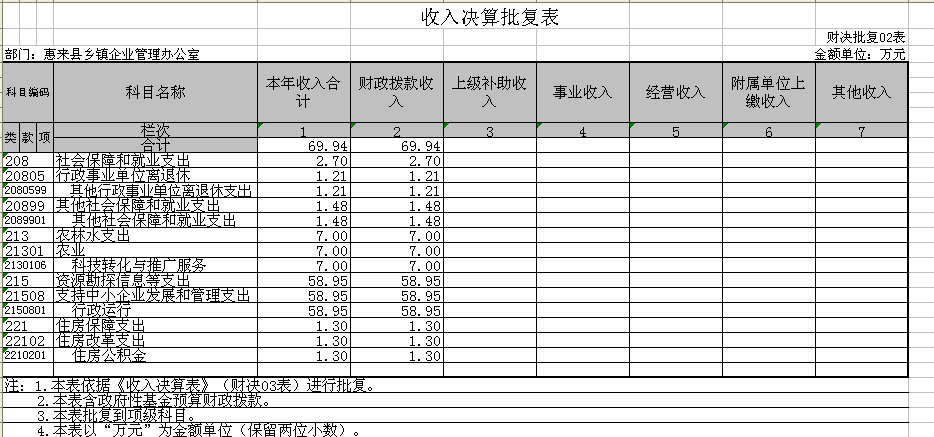 收入决算批复表

财决批复02表

部门：惠来县乡镇企业管理办公室

金额单位：万元

| 科目编码 | 科目名称 | 本年收入合计 | 财政拨款收入 | 上级补助收入 | 事业收入 | 经营收入 | 附属单位上缴收入 | 其他收入 |
|---|---|---|---|---|---|---|---|---|
| 类 款 项 | 栏次 | 1 | 2 | 3 | 4 | 5 | 6 | 7 |
| | 合计 | 69.94 | 69.94 | | | | | |
| 208 | 社会保障和就业支出 | 2.70 | 2.70 | | | | | |
| 20805 | 行政事业单位离退休 | 1.21 | 1.21 | | | | | |
| 2080599 | 其他行政事业单位离退休支出 | 1.21 | 1.21 | | | | | |
| 20899 | 其他社会保障和就业支出 | 1.48 | 1.48 | | | | | |
| 2089901 | 其他社会保障和就业支出 | 1.48 | 1.48 | | | | | |
| 213 | 农林水支出 | 7.00 | 7.00 | | | | | |
| 21301 | 农业 | 7.00 | 7.00 | | | | | |
| 2130106 | 科技转化与推广服务 | 7.00 | 7.00 | | | | | |
| 215 | 资源勘探信息等支出 | 58.95 | 58.95 | | | | | |
| 21508 | 支持中小企业发展和管理支出 | 58.95 | 58.95 | | | | | |
| 2150801 | 行政运行 | 58.95 | 58.95 | | | | | |
| 221 | 住房保障支出 | 1.30 | 1.30 | | | | | |
| 22102 | 住房改革支出 | 1.30 | 1.30 | | | | | |
| 2210201 | 住房公积金 | 1.30 | 1.30 | | | | | |

注：1.本表依据《收入决算表》（财决03表）进行批复。
2.本表含政府性基金预算财政拨款。
3.本表批复到项级科目。
4.本表以“万元”为金额单位（保留两位小数）。